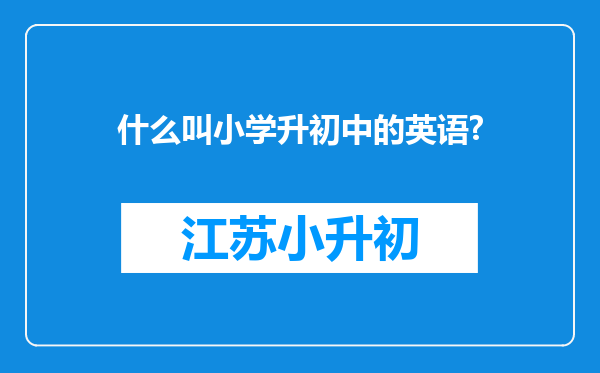 什么叫小学升初中的英语?

江苏小升初